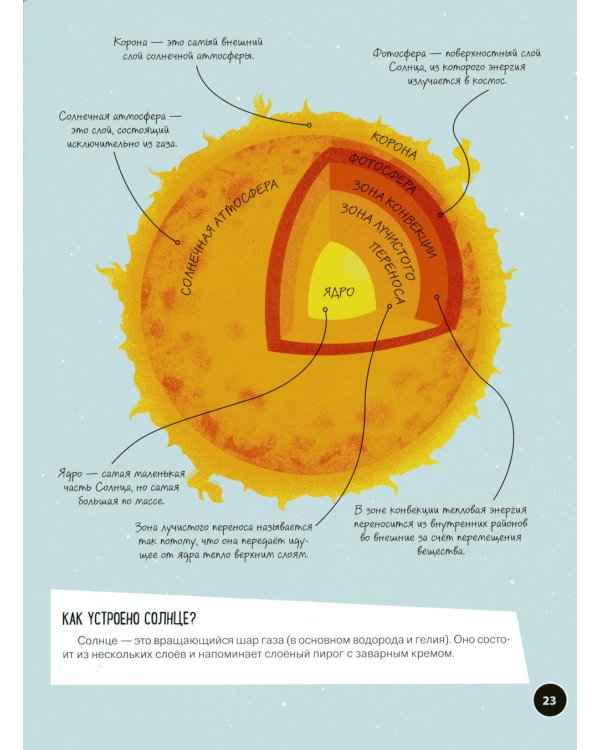 Корона — это самый внешний слой солнечной атмосферы.

Фотосфера — поверхностный слой Солнца, из которого энергия излучается в космос.

Солнечная атмосфера — это слой, состоящий исключительно из газа.

КОРОНА

ФОТОСФЕРА

ЗОНА КОНВЕКЦИИ

ЗОНА ЛУЧИСТОГО ПЕРЕНОСА

СОЛНЕЧНАЯ АТМОСФЕРА

ЯДРО

Ядро — самая маленькая часть Солнца, но самая большая по массе.

Зона лучистого переноса называется так потому, что она передаёт идущее от ядра тепло верхним слоям.

В зоне конвекции тепловая энергия переносится из внутренних районов во внешние за счёт перемещения вещества.

КАК УСТРОЕНО СОЛНЦЕ?

Солнце — это вращающийся шар газа (в основном водорода и гелия). Оно состоит из нескольких слоёв и напоминает слоёный пирог с заварным кремом.

23